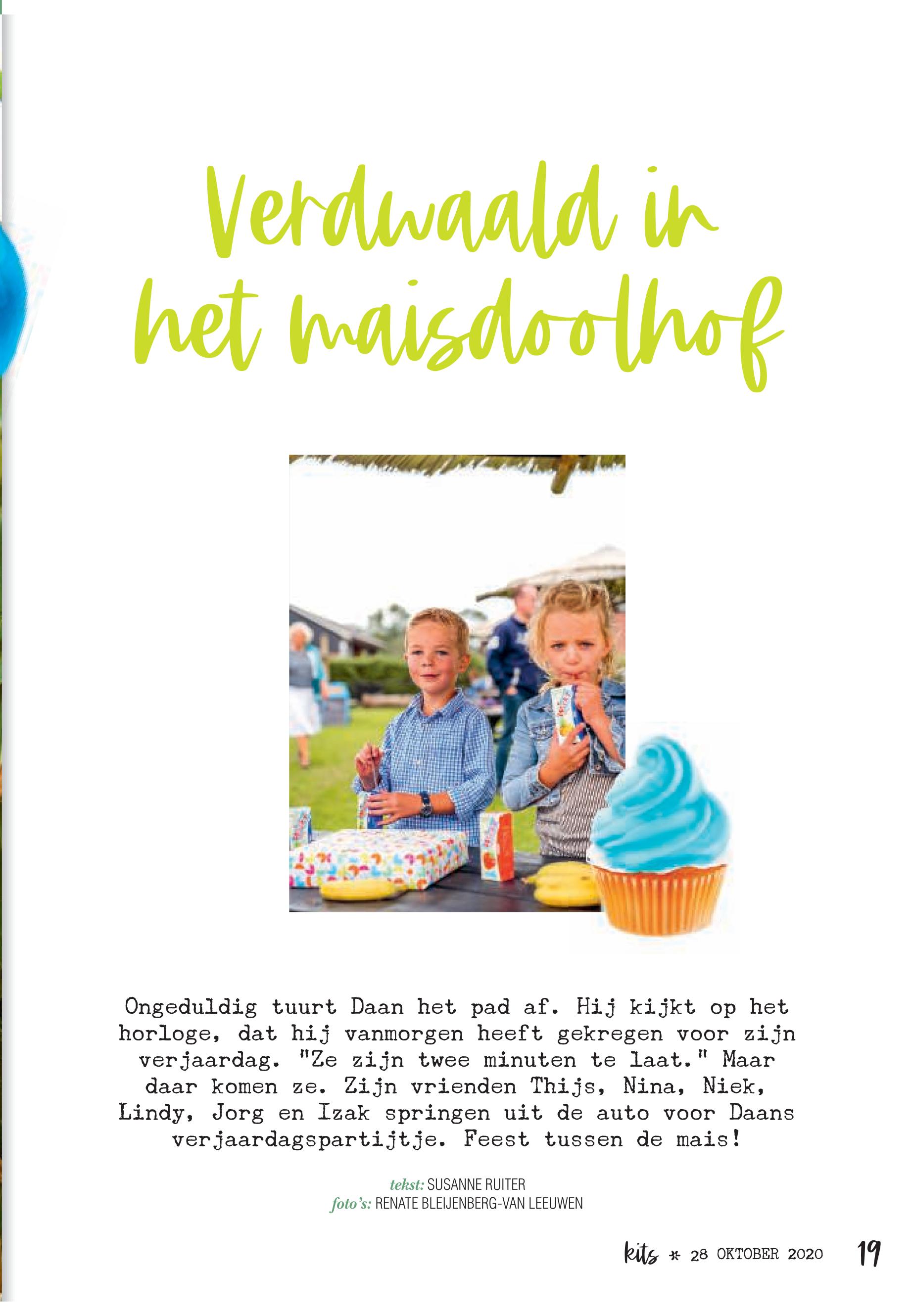 Verdwaald in het maisdoolhof

Ongeduldig tuurt Daan het pad af. Hij kijkt op het horloge, dat hij vanmorgen heeft gekregen voor zijn verjaardag. "Ze zijn twee minuten te laat." Maar daar komen ze. Zijn vrienden Thijs, Nina, Niek, Lindy, Jorg en Izak springen uit de auto voor Daans verjaardagspartijtje. Feest tussen de mais!

tekst: SUSANNE RUITER
foto's: RENATE BLEIJENBERG-VAN LEEUWEN

kits * 28 OKTOBER 2020 19